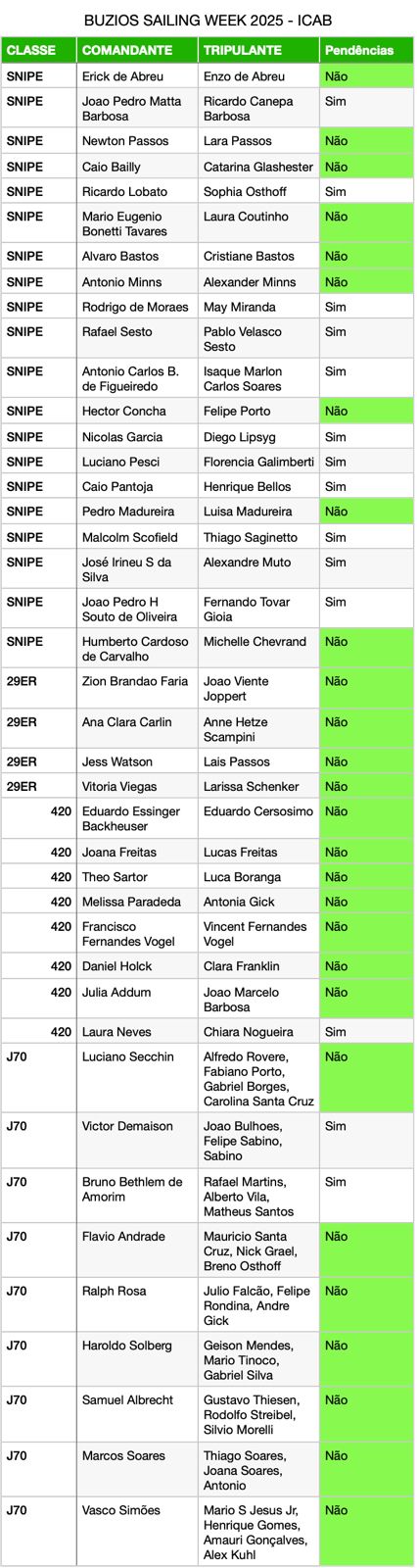 BUZIOS SAILING WEEK 2025 - ICAB

| CLASSE | COMANDANTE | TRIPULANTE | Pendências |
|---|---|---|---|
| SNIPE | Erick de Abreu | Enzo de Abreu | Não |
| SNIPE | Joao Pedro Matta Barbosa | Ricardo Canepa Barbosa | Sim |
| SNIPE | Newton Passos | Lara Passos | Não |
| SNIPE | Caio Bailly | Catarina Glashester | Não |
| SNIPE | Ricardo Lobato | Sophia Osthoff | Sim |
| SNIPE | Mario Eugenio Bonetti Tavares | Laura Coutinho | Não |
| SNIPE | Alvaro Bastos | Cristiane Bastos | Não |
| SNIPE | Antonio Minns | Alexander Minns | Não |
| SNIPE | Rodrigo de Moraes | May Miranda | Sim |
| SNIPE | Rafael Sesto | Pablo Velasco Sesto | Sim |
| SNIPE | Antonio Carlos B. de Figueiredo | Isaque Marlon Carlos Soares | Sim |
| SNIPE | Hector Concha | Felipe Porto | Não |
| SNIPE | Nicolas Garcia | Diego Lipsyg | Sim |
| SNIPE | Luciano Pesci | Florencia Galimberti | Sim |
| SNIPE | Caio Pantoja | Henrique Bellos | Sim |
| SNIPE | Pedro Madureira | Luisa Madureira | Não |
| SNIPE | Malcolm Scofield | Thiago Saginetto | Sim |
| SNIPE | José Irineu S da Silva | Alexandre Muto | Sim |
| SNIPE | Joao Pedro H Souto de Oliveira | Fernando Tovar Gioia | Sim |
| SNIPE | Humberto Cardoso de Carvalho | Michelle Chevrand | Não |
| 29ER | Zion Brandao Faria | Joao Viente Joppert | Não |
| 29ER | Ana Clara Carlin | Anne Hetze Scampini | Não |
| 29ER | Jess Watson | Lais Passos | Não |
| 29ER | Vitoria Viegas | Larissa Schenker | Não |
| 420 | Eduardo Essinger Backheuser | Eduardo Cersosimo | Não |
| 420 | Joana Freitas | Lucas Freitas | Não |
| 420 | Theo Sartor | Luca Boranga | Não |
| 420 | Melissa Paradeda | Antonia Gick | Não |
| 420 | Francisco Fernandes Vogel | Vincent Fernandes Vogel | Não |
| 420 | Daniel Holck | Clara Franklin | Não |
| 420 | Julia Addum | Joao Marcelo Barbosa | Não |
| 420 | Laura Neves | Chiara Nogueira | Sim |
| J70 | Luciano Secchin | Alfredo Rovere, Fabiano Porto, Gabriel Borges, Carolina Santa Cruz | Não |
| J70 | Victor Demaison | Joao Bulhoes, Felipe Sabino, Sabino | Sim |
| J70 | Bruno Bethlem de Amorim | Rafael Martins, Alberto Vila, Matheus Santos | Sim |
| J70 | Flavio Andrade | Mauricio Santa Cruz, Nick Grael, Breno Osthoff | Não |
| J70 | Ralph Rosa | Julio Falcão, Felipe Rondina, Andre Gick | Não |
| J70 | Haroldo Solberg | Geison Mendes, Mario Tinoco, Gabriel Silva | Não |
| J70 | Samuel Albrecht | Gustavo Thiesen, Rodolfo Streibel, Silvio Morelli | Não |
| J70 | Marcos Soares | Thiago Soares, Joana Soares, Antonio | Não |
| J70 | Vasco Simões | Mario S Jesus Jr, Henrique Gomes, Amauri Gonçalves, Alex Kuhl | Não |